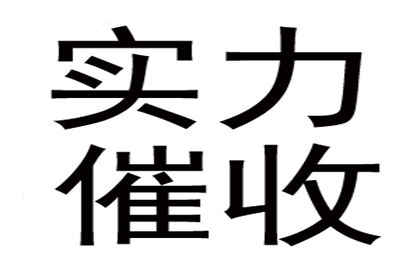 实力
催收